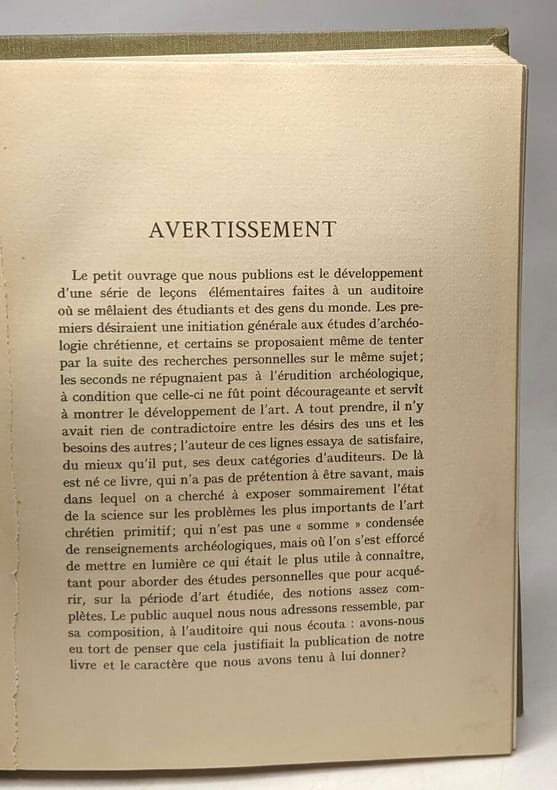 AVERTISSEMENT

Le petit ouvrage que nous publions est le développement d'une série de leçons élémentaires faites à un auditoire où se mêlaient des étudiants et des gens du monde. Les premiers désiraient une initiation générale aux études d'archéologie chrétienne, et certains se proposaient même de tenter par la suite des recherches personnelles sur le même sujet; les seconds ne répugnaient pas à l'érudition archéologique, à condition que celle-ci ne fût point décourageante et servît à montrer le développement de l'art. A tout prendre, il n'y avait rien de contradictoire entre les désirs des uns et les besoins des autres; l'auteur de ces lignes essaya de satisfaire, du mieux qu'il put, ses deux catégories d'auditeurs. De là est né ce livre, qui n'a pas de prétention à être savant, mais dans lequel on a cherché à exposer sommairement l'état de la science sur les problèmes les plus importants de l'art chrétien primitif; qui n'est pas une « somme » condensée de renseignements archéologiques, mais où l'on s'est efforcé de mettre en lumière ce qui était le plus utile à connaître, tant pour aborder des études personnelles que pour acquérir, sur la période d'art étudiée, des notions assez complètes. Le public auquel nous nous adressons ressemble, par sa composition, à l'auditoire qui nous écouta : avons-nous eu tort de penser que cela justifiait la publication de notre livre et le caractère que nous avons tenu à lui donner?